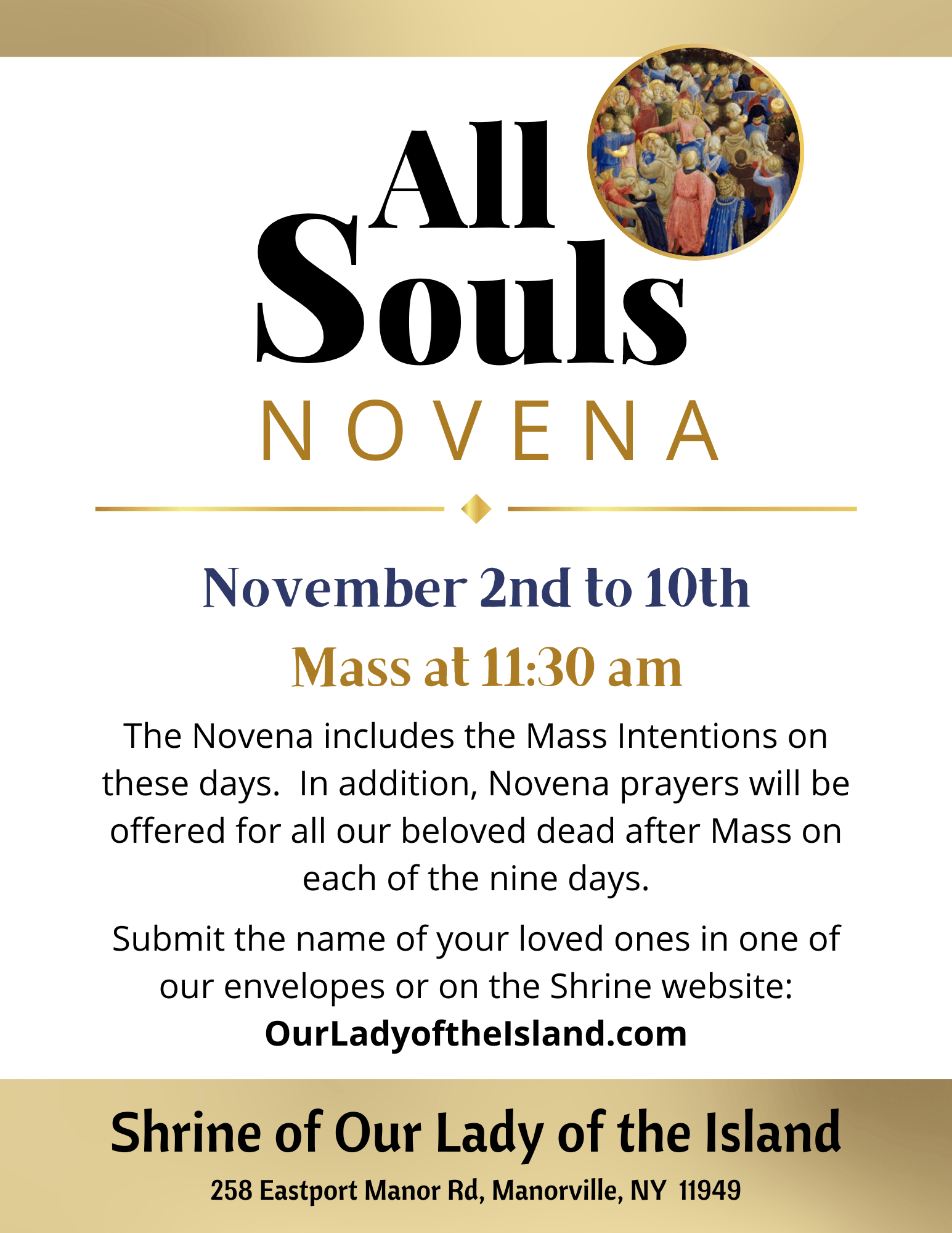 All Souls
NOVENA

November 2nd to 10th

Mass at 11:30 am

The Novena includes the Mass Intentions on these days. In addition, Novena prayers will be offered for all our beloved dead after Mass on each of the nine days.

Submit the name of your loved ones in one of our envelopes or on the Shrine website: OurLadyoftheIsland.com

Shrine of Our Lady of the Island

258 Eastport Manor Rd, Manorville, NY 11949